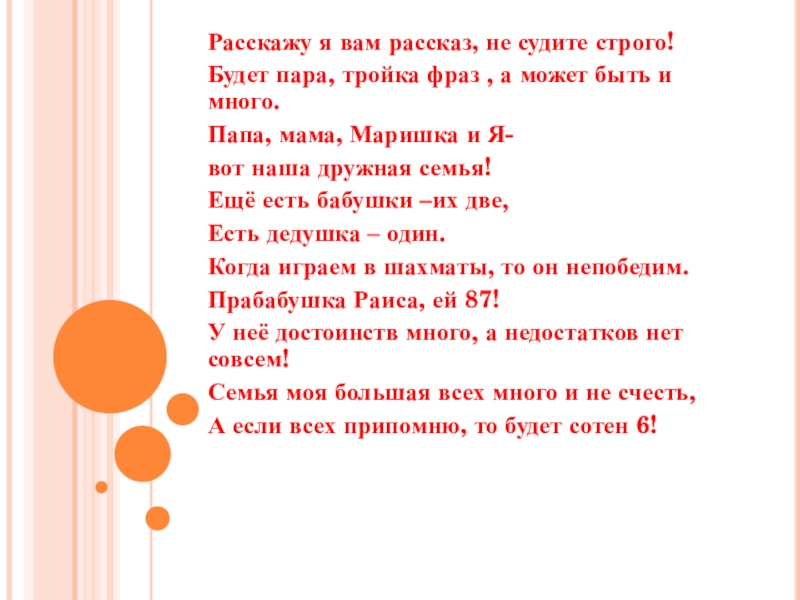 Расскажу я вам рассказ, не судите строго!

Будет пара, тройка фраз , а может быть и много.

Папа, мама, Маришка и Я-

вот наша дружная семья!

Ещё есть бабушки –их две,

Есть дедушка – один.

Когда играем в шахматы, то он непобедим.

Прабабушка Раиса, ей 87!

У неё достоинств много, а недостатков нет совсем!

Семья моя большая всех много и не счесть,

А если всех припомню, то будет сотен 6!